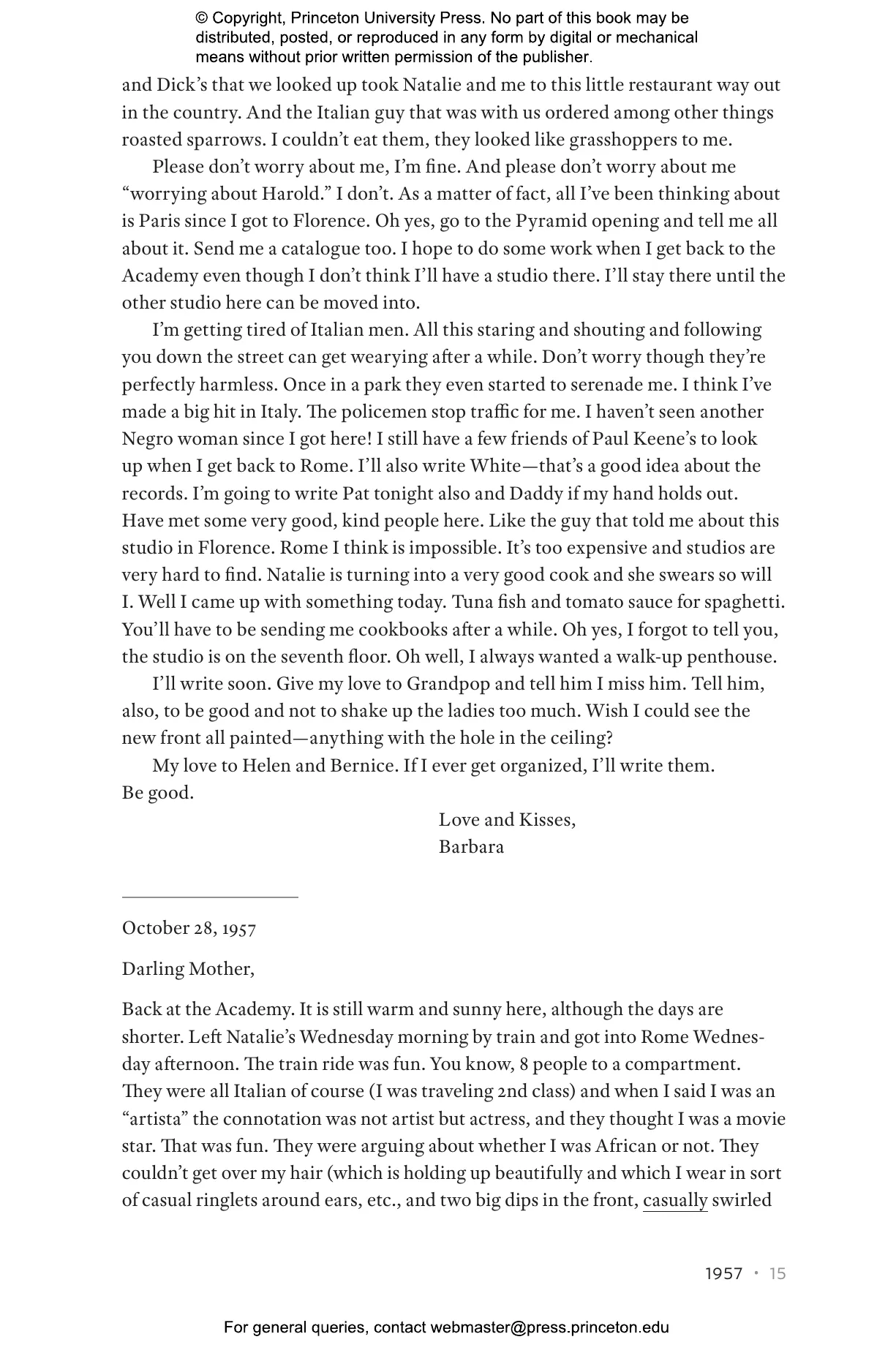 © Copyright, Princeton University Press. No part of this book may be distributed, posted, or reproduced in any form by digital or mechanical means without prior written permission of the publisher.

and Dick's that we looked up took Natalie and me to this little restaurant way out in the country. And the Italian guy that was with us ordered among other things roasted sparrows. I couldn't eat them, they looked like grasshoppers to me.

Please don't worry about me, I'm fine. And please don't worry about me "worrying about Harold." I don't. As a matter of fact, all I've been thinking about is Paris since I got to Florence. Oh yes, go to the Pyramid opening and tell me all about it. Send me a catalogue too. I hope to do some work when I get back to the Academy even though I don't think I'll have a studio there. I'll stay there until the other studio here can be moved into.

I'm getting tired of Italian men. All this staring and shouting and following you down the street can get wearying after a while. Don't worry though they're perfectly harmless. Once in a park they even started to serenade me. I think I've made a big hit in Italy. The policemen stop traffic for me. I haven't seen another Negro woman since I got here! I still have a few friends of Paul Keene's to look up when I get back to Rome. I'll also write White—that's a good idea about the records. I'm going to write Pat tonight also and Daddy if my hand holds out. Have met some very good, kind people here. Like the guy that told me about this studio in Florence. Rome I think is impossible. It's too expensive and studios are very hard to find. Natalie is turning into a very good cook and she swears so will I. Well I came up with something today. Tuna fish and tomato sauce for spaghetti. You'll have to be sending me cookbooks after a while. Oh yes, I forgot to tell you, the studio is on the seventh floor. Oh well, I always wanted a walk-up penthouse.

I'll write soon. Give my love to Grandpop and tell him I miss him. Tell him, also, to be good and not to shake up the ladies too much. Wish I could see the new front all painted—anything with the hole in the ceiling?

My love to Helen and Bernice. If I ever get organized, I'll write them. Be good.

Love and Kisses,
Barbara

October 28, 1957

Darling Mother,

Back at the Academy. It is still warm and sunny here, although the days are shorter. Left Natalie's Wednesday morning by train and got into Rome Wednesday afternoon. The train ride was fun. You know, 8 people to a compartment. They were all Italian of course (I was traveling 2nd class) and when I said I was an "artista" the connotation was not artist but actress, and they thought I was a movie star. That was fun. They were arguing about whether I was African or not. They couldn't get over my hair (which is holding up beautifully and which I wear in sort of casual ringlets around ears, etc., and two big dips in the front, casually swirled

1957 • 15

For general queries, contact webmaster@press.princeton.edu